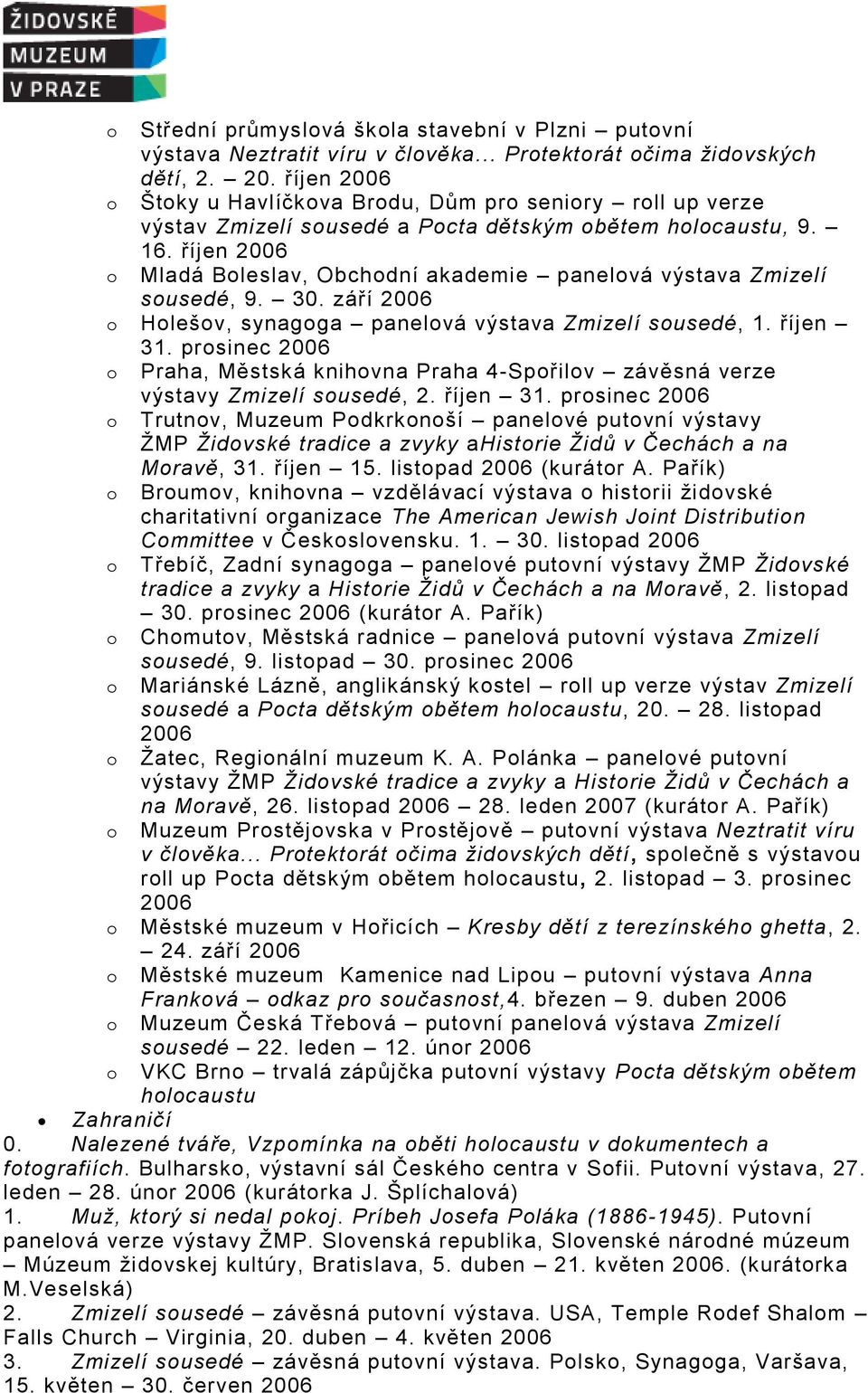 ŽIDOVSKÉ
MUZEUM
V PRAZE

o Střední průmyslová škola stavební v Plzni – putovní výstava Neztratit víru v člověka... Protektorát očima židovských dětí, 2. – 20. říjen 2006
o Štoky u Havlíčkova Brodu, Dům pro seniory – roll up verze výstav Zmizelí sousedé a Pocta dětským obětem holocaustu, 9. – 16. říjen 2006
o Mladá Boleslav, Obchodní akademie – panelová výstava Zmizelí sousedé, 9. – 30. září 2006
o Holešov, synagoga – panelová výstava Zmizelí sousedé, 1. říjen – 31. prosinec 2006
o Praha, Městská knihovna Praha 4-Spořilov – závěsná verze výstavy Zmizelí sousedé, 2. říjen – 31. prosinec 2006
o Trutnov, Muzeum Podkrkonoší – panelové putovní výstavy ŽMP Židovské tradice a zvyky aHistorie Židů v Čechách a na Moravě, 31. říjen – 15. listopad 2006 (kurátor A. Pařík)
o Broumov, knihovna – vzdělávací výstava o historii židovské charitativní organizace The American Jewish Joint Distribution Committee v Československu. 1. – 30. listopad 2006
o Třebíč, Zadní synagoga – panelové putovní výstavy ŽMP Židovské tradice a zvyky a Historie Židů v Čechách a na Moravě, 2. listopad – 30. prosinec 2006 (kurátor A. Pařík)
o Chomutov, Městská radnice – panelová putovní výstava Zmizelí sousedé, 9. listopad – 30. prosinec 2006
o Mariánské Lázně, anglikánský kostel – roll up verze výstav Zmizelí sousedé a Pocta dětským obětem holocaustu, 20. – 28. listopad 2006
o Žatec, Regionální muzeum K. A. Polánka – panelové putovní výstavy ŽMP Židovské tradice a zvyky a Historie Židů v Čechách a na Moravě, 26. listopad 2006 – 28. leden 2007 (kurátor A. Pařík)
o Muzeum Prostějovska v Prostějově – putovní výstava Neztratit víru v člověka... Protektorát očima židovských dětí, společně s výstavou roll up Pocta dětským obětem holocaustu, 2. listopad – 3. prosinec 2006
o Městské muzeum v Hořicích – Kresby dětí z terezínského ghetta, 2. – 24. září 2006
o Městské muzeum Kamenice nad Lipou – putovní výstava Anna Franková – odkaz pro současnost,4. březen – 9. duben 2006
o Muzeum Česká Třebová – putovní panelová výstava Zmizelí sousedé – 22. leden – 12. únor 2006
o VKC Brno – trvalá zápůjčka putovní výstavy Pocta dětským obětem holocaustu

• Zahraničí

0. Nalezené tváře, Vzpomínka na oběti holocaustu v dokumentech a fotografiích. Bulharsko, výstavní sál Českého centra v Sofii. Putovní výstava, 27. leden – 28. únor 2006 (kurátorka J. Šplíchalová)
1. Muž, ktorý si nedal pokoj. Príbeh Josefa Poláka (1886-1945). Putovní panelová verze výstavy ŽMP. Slovenská republika, Slovenské národné múzeum – Múzeum židovskej kultúry, Bratislava, 5. duben – 21. květen 2006. (kurátorka M.Veselská)
2. Zmizelí sousedé – závěsná putovní výstava. USA, Temple Rodef Shalom – Falls Church – Virginia, 20. duben – 4. květen 2006
3. Zmizelí sousedé – závěsná putovní výstava. Polsko, Synagoga, Varšava, 15. květen – 30. červen 2006